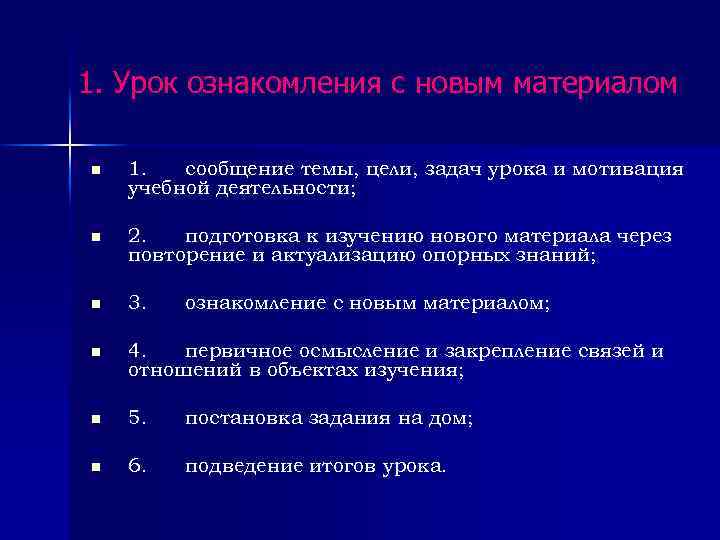 1. Урок ознакомления с новым материалом

1. сообщение темы, цели, задач урока и мотивация учебной деятельности;

2. подготовка к изучению нового материала через повторение и актуализацию опорных знаний;

3. ознакомление с новым материалом;

4. первичное осмысление и закрепление связей и отношений в объектах изучения;

5. постановка задания на дом;

6. подведение итогов урока.